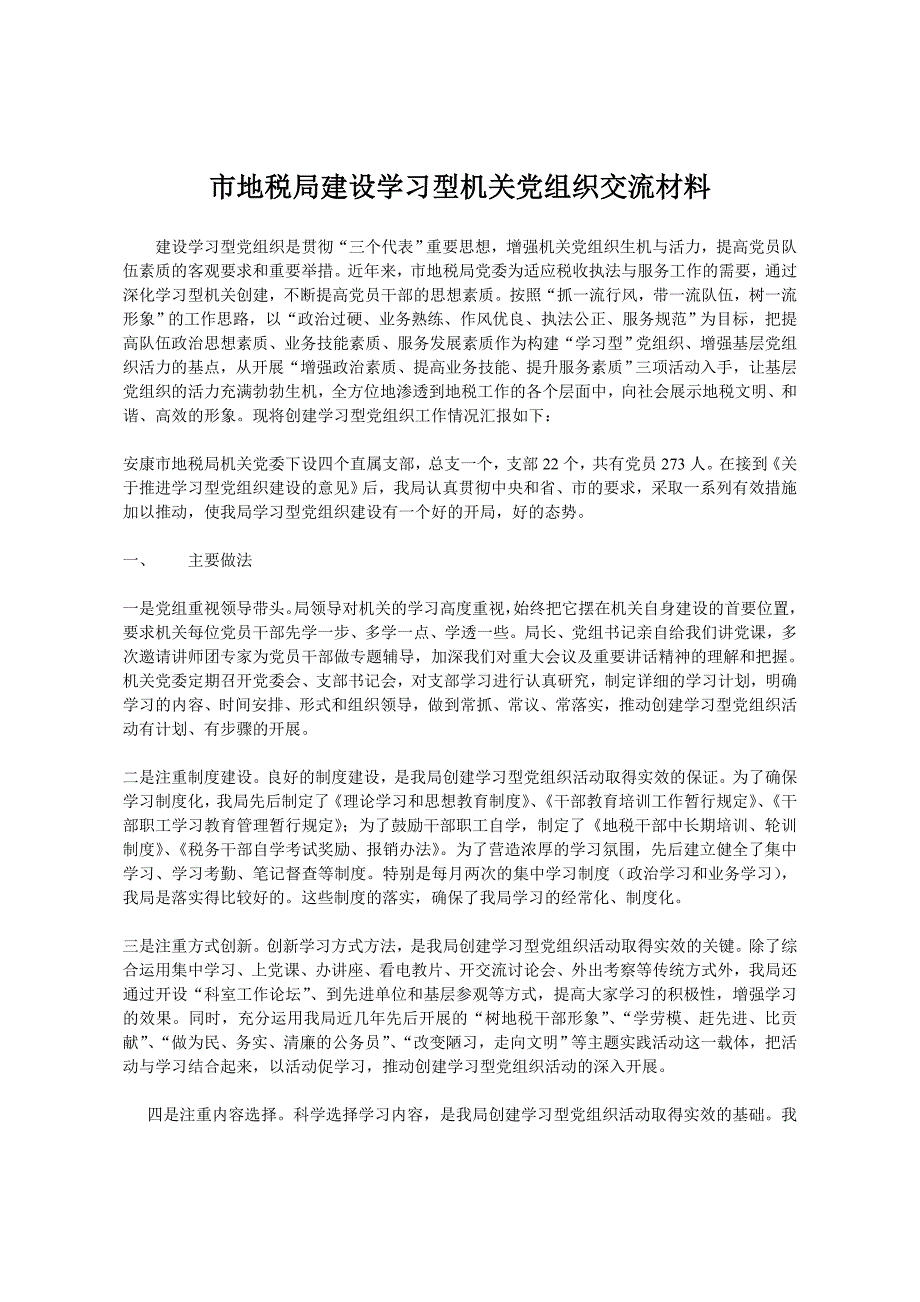 市地税局建设学习型机关党组织交流材料

建设学习型党组织是贯彻“三个代表”重要思想，增强机关党组织生机与活力，提高党员队伍素质的客观要求和重要举措。近年来，市地税局党委为适应税收执法与服务工作的需要，通过深化学习型机关创建，不断提高党员干部的思想素质。按照“抓一流行风，带一流队伍，树一流形象”的工作思路，以“政治过硬、业务熟练、作风优良、执法公正、服务规范”为目标，把提高队伍政治思想素质、业务技能素质、服务发展素质作为构建“学习型”党组织、增强基层党组织活力的基点，从开展“增强政治素质、提高业务技能、提升服务素质”三项活动入手，让基层党组织的活力充满勃勃生机，全方位地渗透到地税工作的各个层面中，向社会展示地税文明、和谐、高效的形象。现将创建学习型党组织工作情况汇报如下：

安康市地税局机关党委下设四个直属支部，总支一个，支部 22 个，共有党员 273 人。在接到《关于推进学习型党组织建设的意见》后，我局认真贯彻中央和省、市的要求，采取一系列有效措施加以推动，使我局学习型党组织建设有一个好的开局，好的态势。

一、　主要做法

一是党组重视领导带头。局领导对机关的学习高度重视，始终把它摆在机关自身建设的首要位置，要求机关每位党员干部先学一步、多学一点、学透一些。局长、党组书记亲自给我们讲党课，多次邀请讲师团专家为党员干部做专题辅导，加深我们对重大会议及重要讲话精神的理解和把握。机关党委定期召开党委会、支部书记会，对支部学习进行认真研究，制定详细的学习计划，明确学习的内容、时间安排、形式和组织领导，做到常抓、常议、常落实，推动创建学习型党组织活动有计划、有步骤的开展。

二是注重制度建设。良好的制度建设，是我局创建学习型党组织活动取得实效的保证。为了确保学习制度化，我局先后制定了《理论学习和思想教育制度》、《干部教育培训工作暂行规定》、《干部职工学习教育管理暂行规定》；为了鼓励干部职工自学，制定了《地税干部中长期培训、轮训制度》、《税务干部自学考试奖励、报销办法》。为了营造浓厚的学习氛围，先后建立健全了集中学习、学习考勤、笔记督查等制度。特别是每月两次的集中学习制度（政治学习和业务学习），我局是落实得比较好的。这些制度的落实，确保了我局学习的经常化、制度化。

三是注重方式创新。创新学习方式方法，是我局创建学习型党组织活动取得实效的关键。除了综合运用集中学习、上党课、办讲座、看电教片、开交流讨论会、外出考察等传统方式外，我局还通过开设“科室工作论坛”、到先进单位和基层参观等方式，提高大家学习的积极性，增强学习的效果。同时，充分运用我局近几年先后开展的“树地税干部形象”、“学劳模、赶先进、比贡献”、“做为民、务实、清廉的公务员”、“改变陋习，走向文明”等主题实践活动这一载体，把活动与学习结合起来，以活动促学习，推动创建学习型党组织活动的深入开展。

四是注重内容选择。科学选择学习内容，是我局创建学习型党组织活动取得实效的基础。我